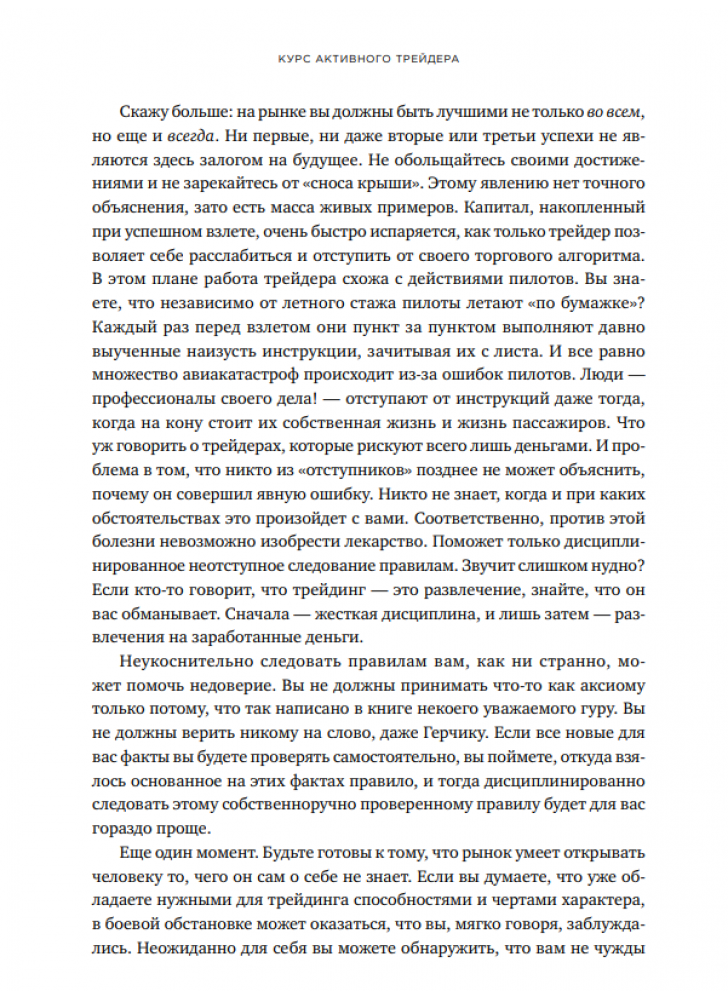 КУРС АКТИВНОГО ТРЕЙДЕРА

Скажу больше: на рынке вы должны быть лучшими не только во всем, но еще и всегда. Ни первые, ни даже вторые или третьи успехи не являются здесь залогом на будущее. Не обольщайтесь своими достижениями и не зарекайтесь от «сноса крыши». Этому явлению нет точного объяснения, зато есть масса живых примеров. Капитал, накопленный при успешном взлете, очень быстро испаряется, как только трейдер позволяет себе расслабиться и отступить от своего торгового алгоритма. В этом плане работа трейдера схожа с действиями пилотов. Вы знаете, что независимо от летного стажа пилоты летают «по бумажке»? Каждый раз перед взлетом они пункт за пунктом выполняют давно выученные наизусть инструкции, зачитывая их с листа. И все равно множество авиакатастроф происходит из-за ошибок пилотов. Люди — профессионалы своего дела! — отступают от инструкций даже тогда, когда на кону стоит их собственная жизнь и жизнь пассажиров. Что уж говорить о трейдерах, которые рискуют всего лишь деньгами. И проблема в том, что никто из «отступников» позднее не может объяснить, почему он совершил явную ошибку. Никто не знает, когда и при каких обстоятельствах это произойдет с вами. Соответственно, против этой болезни невозможно изобрести лекарство. Поможет только дисциплинированное неотступное следование правилам. Звучит слишком нудно? Если кто-то говорит, что трейдинг — это развлечение, знайте, что он вас обманывает. Сначала — жесткая дисциплина, и лишь затем — развлечения на заработанные деньги.

Неукоснительно следовать правилам вам, как ни странно, может помочь недоверие. Вы не должны принимать что-то как аксиому только потому, что так написано в книге некоего уважаемого гуру. Вы не должны верить никому на слово, даже Герчику. Если все новые для вас факты вы будете проверять самостоятельно, вы поймете, откуда взялось основанное на этих фактах правило, и тогда дисциплинированно следовать этому собственноручно проверенному правилу будет для вас гораздо проще.

Еще один момент. Будьте готовы к тому, что рынок умеет открывать человеку то, чего он сам о себе не знает. Если вы думаете, что уже обладаете нужными для трейдинга способностями и чертами характера, в боевой обстановке может оказаться, что вы, мягко говоря, заблуждались. Неожиданно для себя вы можете обнаружить, что вам не чужды